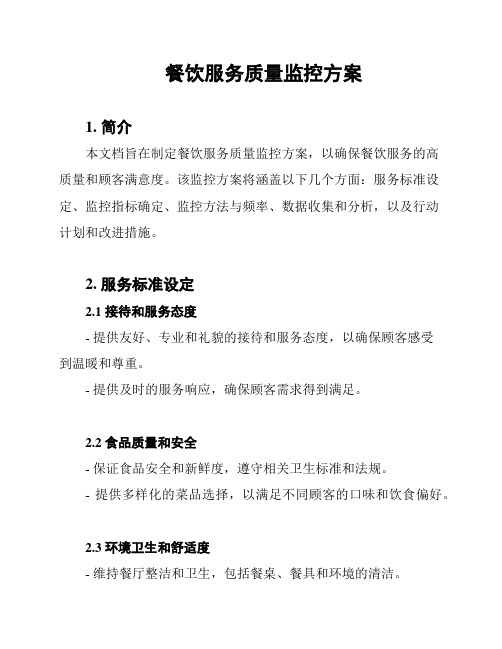 餐饮服务质量监控方案

1. 简介

本文档旨在制定餐饮服务质量监控方案，以确保餐饮服务的高质量和顾客满意度。该监控方案将涵盖以下几个方面：服务标准设定、监控指标确定、监控方法与频率、数据收集和分析，以及行动计划和改进措施。

2. 服务标准设定

2.1 接待和服务态度

- 提供友好、专业和礼貌的接待和服务态度，以确保顾客感受到温暖和尊重。

- 提供及时的服务响应，确保顾客需求得到满足。

2.2 食品质量和安全

- 保证食品安全和新鲜度，遵守相关卫生标准和法规。

- 提供多样化的菜品选择，以满足不同顾客的口味和饮食偏好。

2.3 环境卫生和舒适度

- 维持餐厅整洁和卫生，包括餐桌、餐具和环境的清洁。